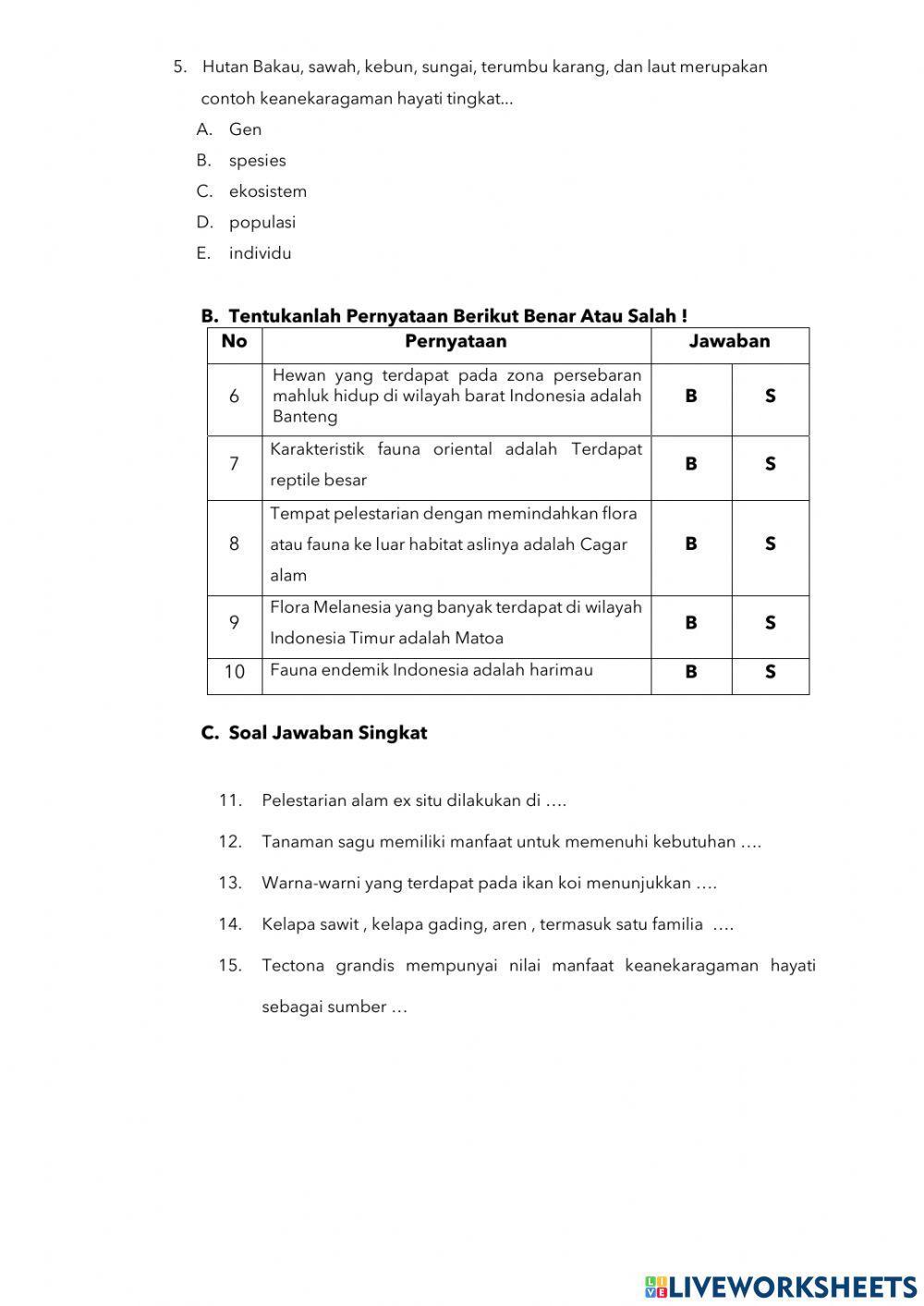 5. Hutan Bakau, sawah, kebun, sungai, terumbu karang, dan laut merupakan contoh keanekaragaman hayati tingkat...

A. Gen
B. spesies
C. ekosistem
D. populasi
E. individu

B. Tentukanlah Pernyataan Berikut Benar Atau Salah !

| No | Pernyataan | Jawaban | |
|---|---|---|---|
| 6 | Hewan yang terdapat pada zona persebaran mahluk hidup di wilayah barat Indonesia adalah Banteng | B | S |
| 7 | Karakteristik fauna oriental adalah Terdapat reptile besar | B | S |
| 8 | Tempat pelestarian dengan memindahkan flora atau fauna ke luar habitat aslinya adalah Cagar alam | B | S |
| 9 | Flora Melanesia yang banyak terdapat di wilayah Indonesia Timur adalah Matoa | B | S |
| 10 | Fauna endemik Indonesia adalah harimau | B | S |

C. Soal Jawaban Singkat

11. Pelestarian alam ex situ dilakukan di ….
12. Tanaman sagu memiliki manfaat untuk memenuhi kebutuhan ….
13. Warna-warni yang terdapat pada ikan koi menunjukkan ….
14. Kelapa sawit , kelapa gading, aren , termasuk satu familia ….
15. Tectona grandis mempunyai nilai manfaat keanekaragaman hayati sebagai sumber …

LIVEWORKSHEETS